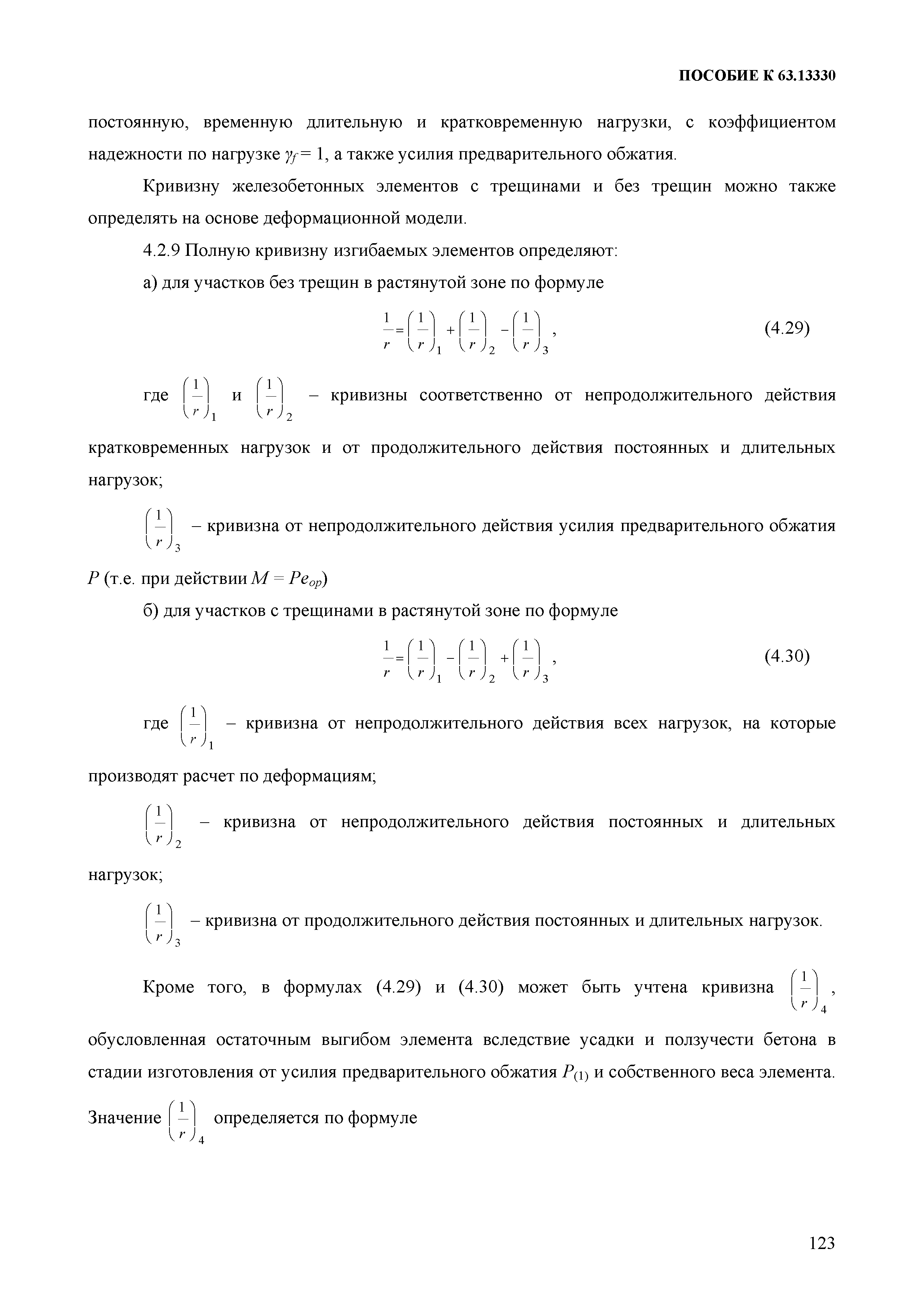 ПОСОБИЕ К 63.13330

постоянную, временную длительную и кратковременную нагрузки, с коэффициентом надежности по нагрузке $\gamma_f = 1$, а также усилия предварительного обжатия.

Кривизну железобетонных элементов с трещинами и без трещин можно также определять на основе деформационной модели.

4.2.9 Полную кривизну изгибаемых элементов определяют:

а) для участков без трещин в растянутой зоне по формуле

$\frac{1}{r} = \left(\frac{1}{r}\right)_1 + \left(\frac{1}{r}\right)_2 - \left(\frac{1}{r}\right)_3$, (4.29)

где $\left(\frac{1}{r}\right)_1$ и $\left(\frac{1}{r}\right)_2$ – кривизны соответственно от непродолжительного действия кратковременных нагрузок и от продолжительного действия постоянных и длительных нагрузок;

$\left(\frac{1}{r}\right)_3$ – кривизна от непродолжительного действия усилия предварительного обжатия $P$ (т.е. при действии $M = Pe_{op}$)

б) для участков с трещинами в растянутой зоне по формуле

$\frac{1}{r} = \left(\frac{1}{r}\right)_1 - \left(\frac{1}{r}\right)_2 + \left(\frac{1}{r}\right)_3$, (4.30)

где $\left(\frac{1}{r}\right)_1$ – кривизна от непродолжительного действия всех нагрузок, на которые производят расчет по деформациям;

$\left(\frac{1}{r}\right)_2$ – кривизна от непродолжительного действия постоянных и длительных нагрузок;

$\left(\frac{1}{r}\right)_3$ – кривизна от продолжительного действия постоянных и длительных нагрузок.

Кроме того, в формулах (4.29) и (4.30) может быть учтена кривизна $\left(\frac{1}{r}\right)_4$, обусловленная остаточным выгибом элемента вследствие усадки и ползучести бетона в стадии изготовления от усилия предварительного обжатия $P_{(1)}$ и собственного веса элемента. Значение $\left(\frac{1}{r}\right)_4$ определяется по формуле

123